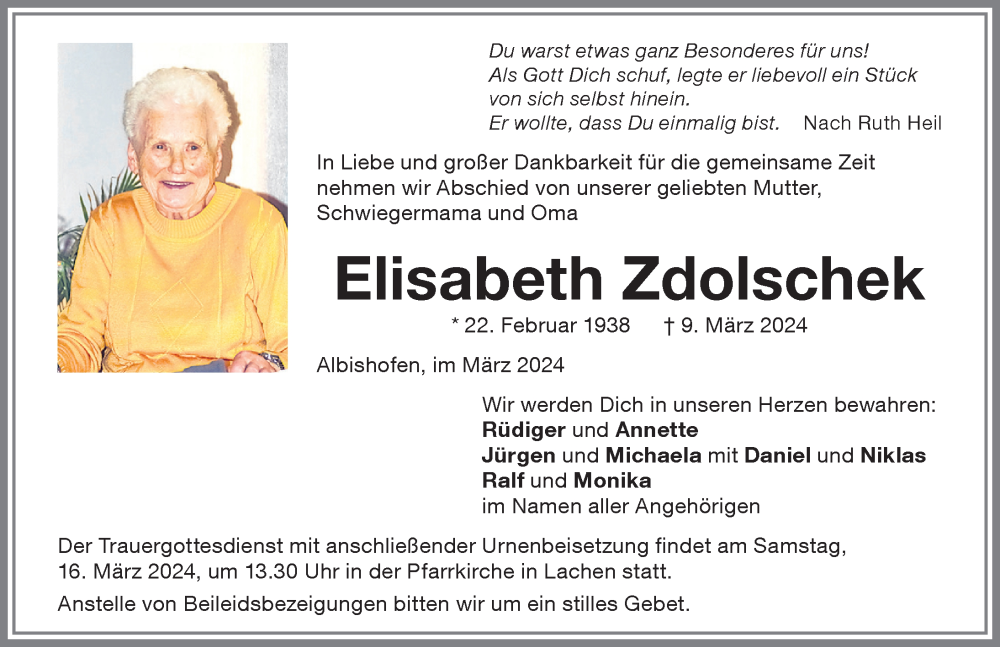 Du warst etwas ganz Besonderes für uns!
Als Gott Dich schuf, legte er liebevoll ein Stück von sich selbst hinein.
Er wollte, dass Du einmalig bist. Nach Ruth Heil

In Liebe und großer Dankbarkeit für die gemeinsame Zeit nehmen wir Abschied von unserer geliebten Mutter, Schwiegermama und Oma

Elisabeth Zdolschek

* 22. Februar 1938 † 9. März 2024

Albishofen, im März 2024

Wir werden Dich in unseren Herzen bewahren:
Rüdiger und Annette
Jürgen und Michaela mit Daniel und Niklas
Ralf und Monika
im Namen aller Angehörigen

Der Trauergottesdienst mit anschließender Urnenbeisetzung findet am Samstag, 16. März 2024, um 13.30 Uhr in der Pfarrkirche in Lachen statt.

Anstelle von Beileidsbezeigungen bitten wir um ein stilles Gebet.